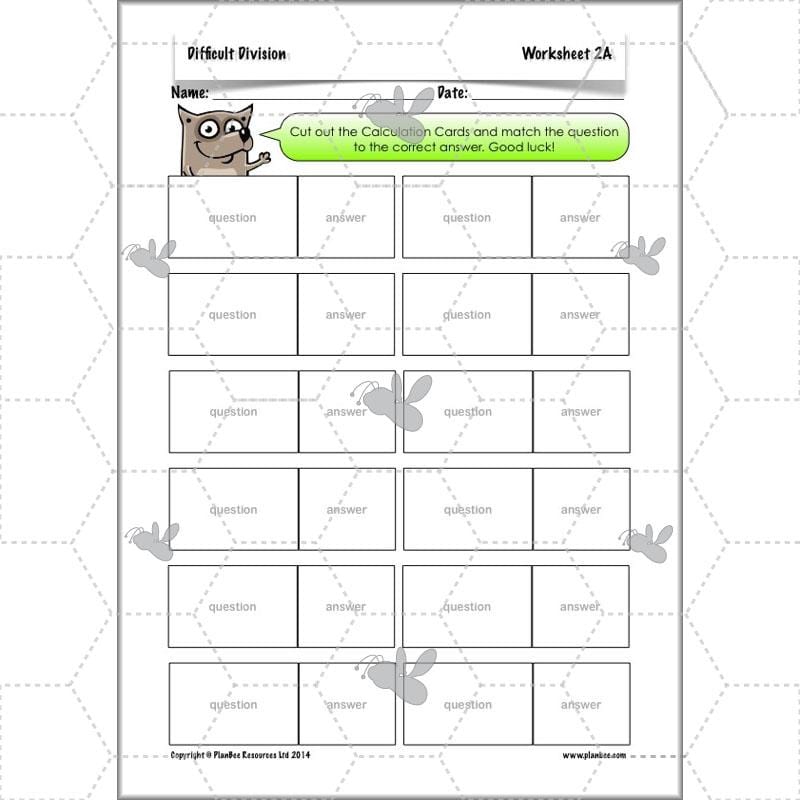 Difficult Division

Worksheet 2A

Name:

Date:

Cut out the Calculation Cards and match the question to the correct answer. Good luck!

| question | answer | question | answer |
|---|---|---|---|
| question | answer | question | answer |
| question | answer | question | answer |
| question | answer | question | answer |
| question | answer | question | answer |
| question | answer | question | answer |

Copyright © PlanBee Resources Ltd 2014

www.planbee.com